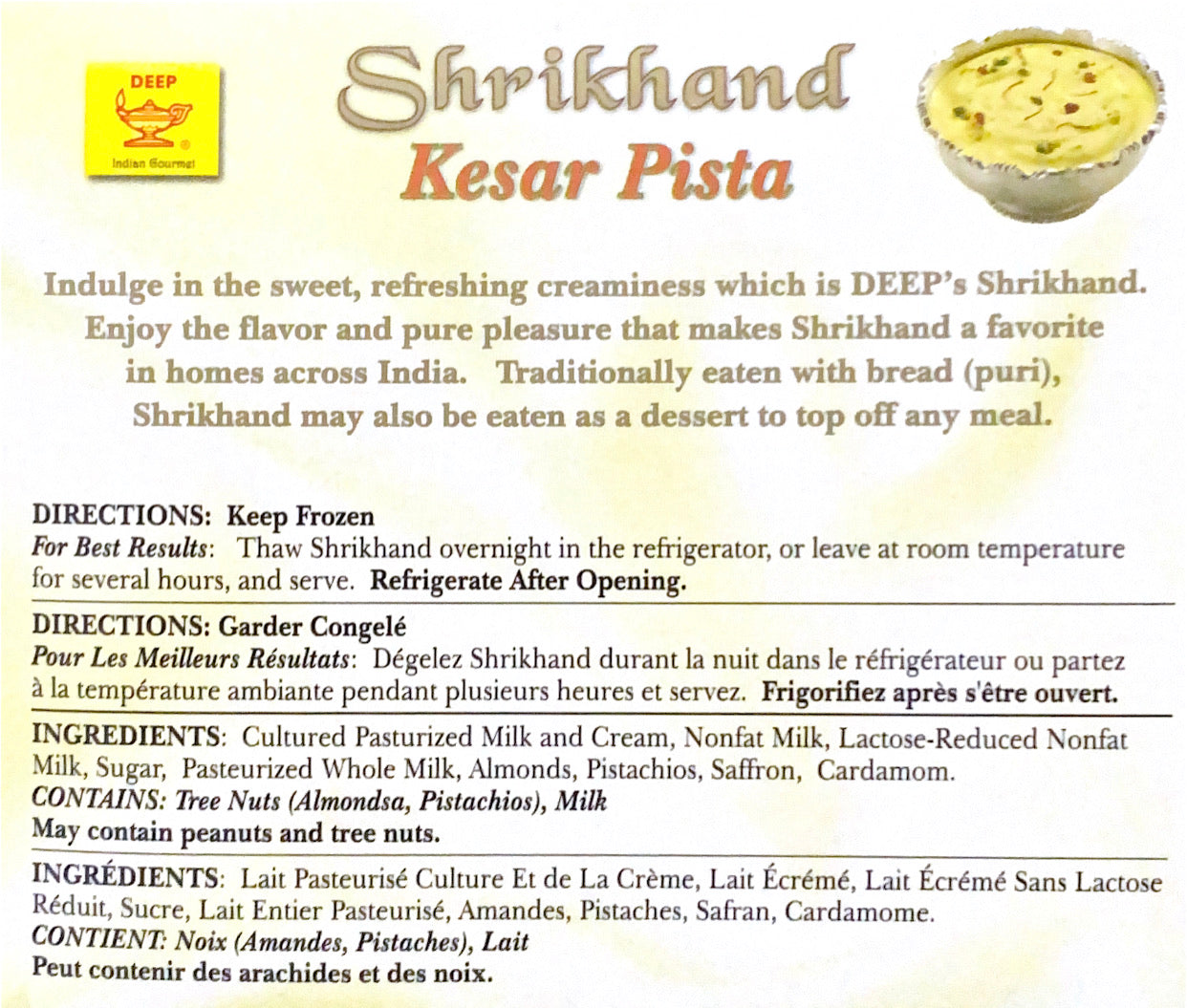 DEEP
Indian Gourmet

Shrikhand
Kesar Pista

Indulge in the sweet, refreshing creaminess which is DEEP's Shrikhand. Enjoy the flavor and pure pleasure that makes Shrikhand a favorite in homes across India. Traditionally eaten with bread (puri), Shrikhand may also be eaten as a dessert to top off any meal.

DIRECTIONS: Keep Frozen
For Best Results: Thaw Shrikhand overnight in the refrigerator, or leave at room temperature for several hours, and serve. Refrigerate After Opening.

DIRECTIONS: Garder Congelé
Pour Les Meilleurs Résultats: Dégelez Shrikhand durant la nuit dans le réfrigérateur ou partez à la température ambiante pendant plusieurs heures et servez. Frigorifiez après s'être ouvert.

INGREDIENTS: Cultured Pasturized Milk and Cream, Nonfat Milk, Lactose-Reduced Nonfat Milk, Sugar, Pasteurized Whole Milk, Almonds, Pistachios, Saffron, Cardamom.
CONTAINS: Tree Nuts (Almondsa, Pistachios), Milk
May contain peanuts and tree nuts.

INGRÉDIENTS: Lait Pasteurisé Culture Et de La Crème, Lait Écrémé, Lait Écrémé Sans Lactose Réduit, Sucre, Lait Entier Pasteurisé, Amandes, Pistaches, Safran, Cardamome.
CONTIENT: Noix (Amandes, Pistaches), Lait
Peut contenir des arachides et des noix.